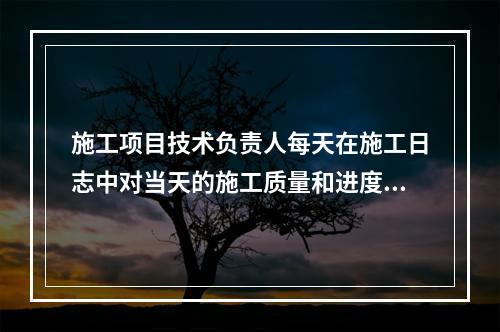 施工项目技术负责人每天在施工日志中对当天的施工质量和进度...